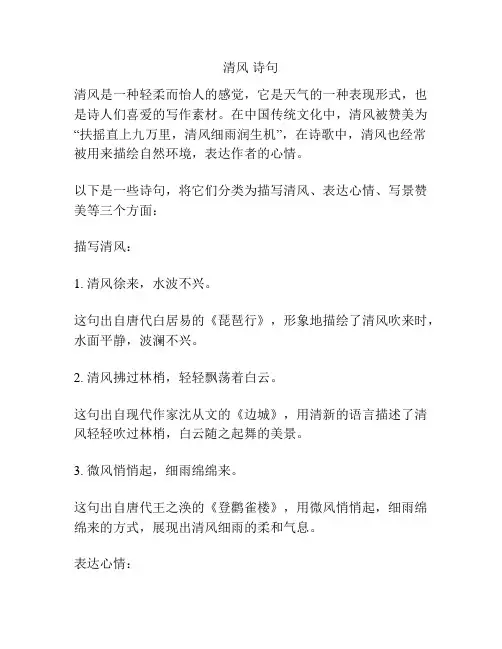 清风 诗句

清风是一种轻柔而怡人的感觉，它是天气的一种表现形式，也是诗人们喜爱的写作素材。在中国传统文化中，清风被赞美为“扶摇直上九万里，清风细雨润生机”，在诗歌中，清风也经常被用来描绘自然环境，表达作者的心情。

以下是一些诗句，将它们分类为描写清风、表达心情、写景赞美等三个方面：

描写清风：

1. 清风徐来，水波不兴。

这句出自唐代白居易的《琵琶行》，形象地描绘了清风吹来时，水面平静，波澜不兴。

2. 清风拂过林梢，轻轻飘荡着白云。

这句出自现代作家沈从文的《边城》，用清新的语言描述了清风轻轻吹过林梢，白云随之起舞的美景。

3. 微风悄悄起，细雨绵绵来。

这句出自唐代王之涣的《登鹳雀楼》，用微风悄悄起，细雨绵绵来的方式，展现出清风细雨的柔和气息。

表达心情：